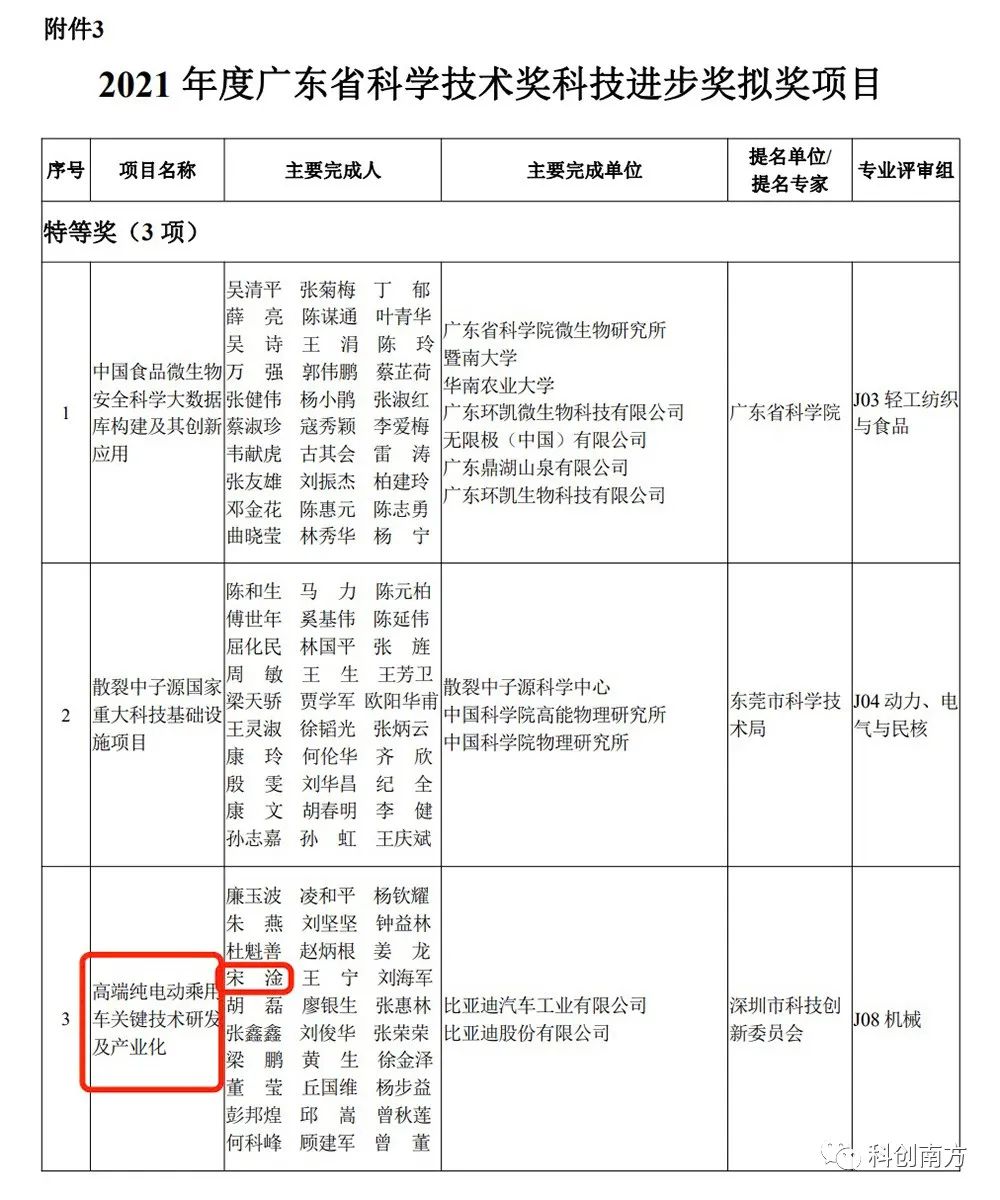 附件3

2021 年度广东省科学技术奖科技进步奖拟奖项目

| 序号 | 项目名称 | 主要完成人 | 主要完成单位 | 提名单位/提名专家 | 专业评审组 |
|---|---|---|---|---|---|
| 特等奖（3 项） | | | | | |
| 1 | 中国食品微生物安全科学大数据库构建及其创新应用 | 吴清平 张菊梅 丁 郁 薛 亮 陈谋通 叶青华 吴 诗 王 涓 陈 玲 万 强 郭伟鹏 蔡芷荷 张健伟 杨小鹃 张淑红 蔡淑珍 寇秀颖 李爱梅 韦献虎 古其会 雷 涛 张友雄 刘振杰 柏建玲 邓金花 陈惠元 陈志勇 曲晓莹 林秀华 杨 宁 | 广东省科学院微生物研究所 暨南大学 华南农业大学 广东环凯微生物科技有限公司 无限极（中国）有限公司 广东鼎湖山泉有限公司 广东环凯生物科技有限公司 | 广东省科学院 | J03 轻工纺织与食品 |
| 2 | 散裂中子源国家重大科技基础设施项目 | 陈和生 马 力 陈元柏 傅世年 奚基伟 陈延伟 屈化民 林国平 张 旌 周 敏 王 生 王芳卫 梁天骄 贾学军 欧阳华甫 王灵淑 徐韬光 张炳云 康 玲 何伦华 齐 欣 殷 雯 刘华昌 纪 全 康 文 胡春明 李 健 孙志嘉 孙 虹 王庆斌 | 散裂中子源科学中心 中国科学院高能物理研究所 中国科学院物理研究所 | 东莞市科学技术局 | J04 动力、电气与民核 |
| 3 | 高端纯电动乘用车关键技术研发及产业化 | 廉玉波 凌和平 杨钦耀 朱 燕 刘坚坚 钟益林 杜魁善 赵炳根 姜 龙 宋 淦 王 宁 刘海军 胡 磊 廖银生 张惠林 张鑫鑫 刘俊华 张荣荣 梁 鹏 黄 生 徐金泽 董 莹 丘国维 杨步益 彭邦煌 邱 嵩 曾秋莲 何科峰 顾建军 曾 董 | 比亚迪汽车工业有限公司 比亚迪股份有限公司 | 深圳市科技创新委员会 | J08 机械 |

科创南方